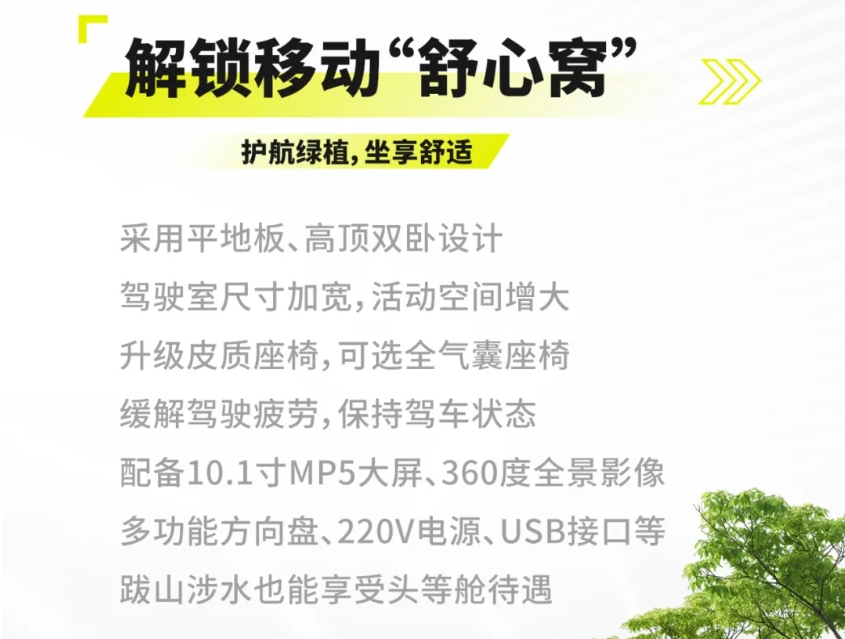 解锁移动“舒心窝”

护航绿植，坐享舒适

采用平地板、高顶双卧设计
驾驶室尺寸加宽，活动空间增大
升级皮质座椅，可选全气囊座椅
缓解驾驶疲劳，保持驾车状态
配备10.1寸MP5大屏、360度全景影像
多功能方向盘、220V电源、USB接口等
跋山涉水也能享受头等舱待遇